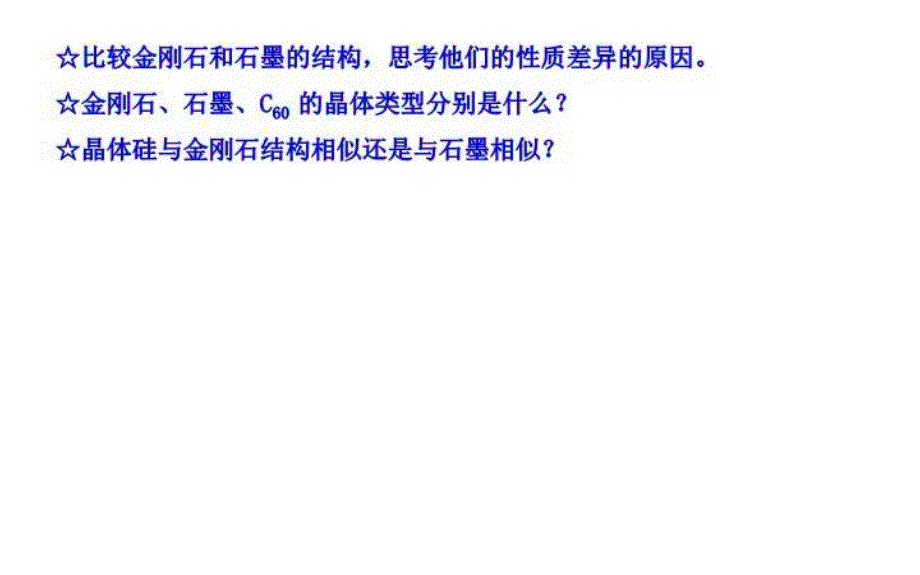 ☆比较金刚石和石墨的结构，思考他们的性质差异的原因。

☆金刚石、石墨、$C_{60}$ 的晶体类型分别是什么？

☆晶体硅与金刚石结构相似还是与石墨相似？